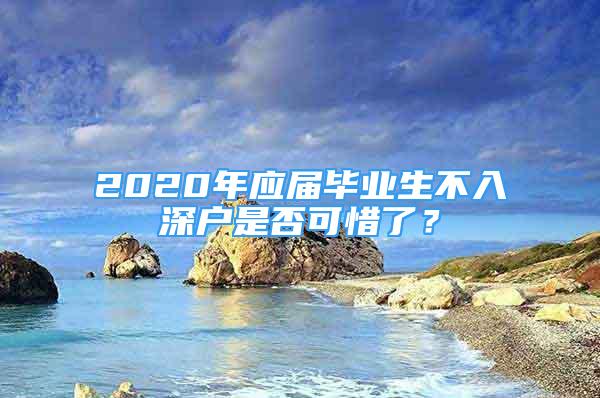 2020年应届毕业生不入深户是否可惜了？